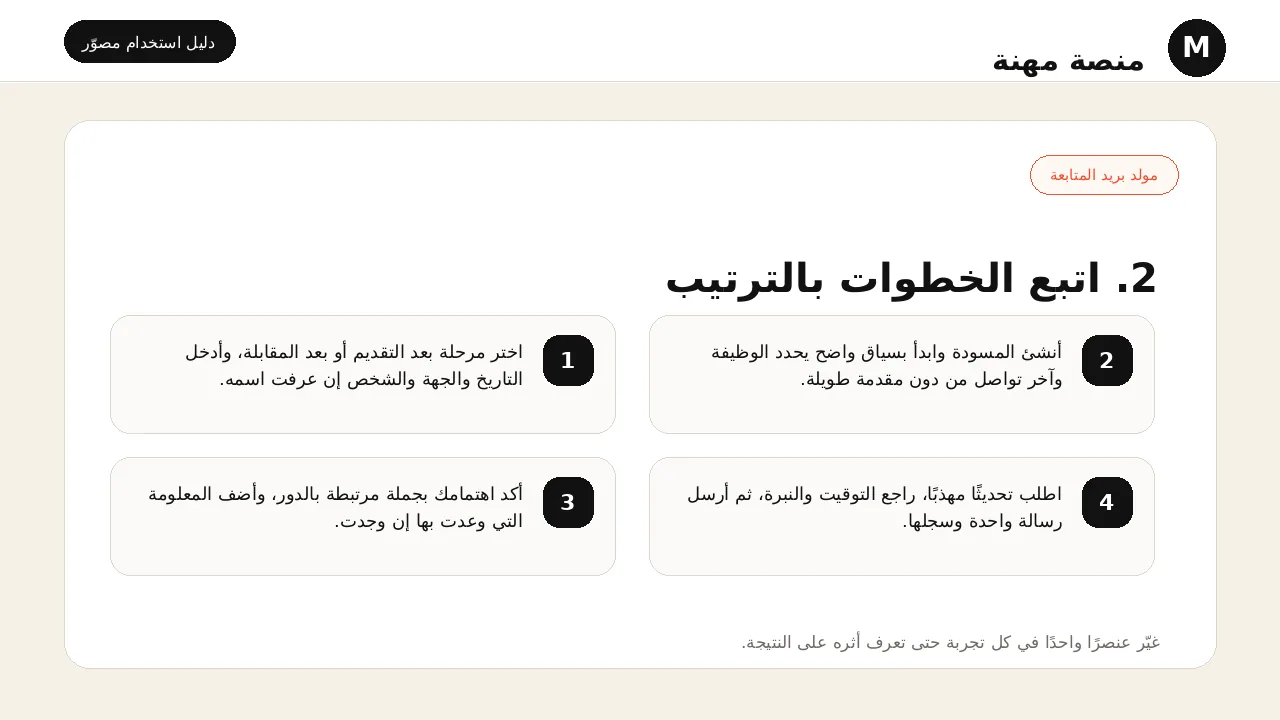 M
منصة مهنة

دليل استخدام مصوّر

مولد بريد المتابعة

2. اتبع الخطوات بالترتيب

1
اختر مرحلة بعد التقديم أو بعد المقابلة، وأدخل التاريخ والجهة والشخص إن عرفت اسمه.

2
أنشئ المسودة وابدأ بسياق واضح يحدد الوظيفة وآخر تواصل من دون مقدمة طويلة.

3
أكد اهتمامك بجملة مرتبطة بالدور، وأضف المعلومة التي وعدت بها إن وجدت.

4
اطلب تحديثًا مهذبًا، راجع التوقيت والنبرة، ثم أرسل رسالة واحدة وسجلها.

غيّر عنصرًا واحدًا في كل تجربة حتى تعرف أثره على النتيجة.